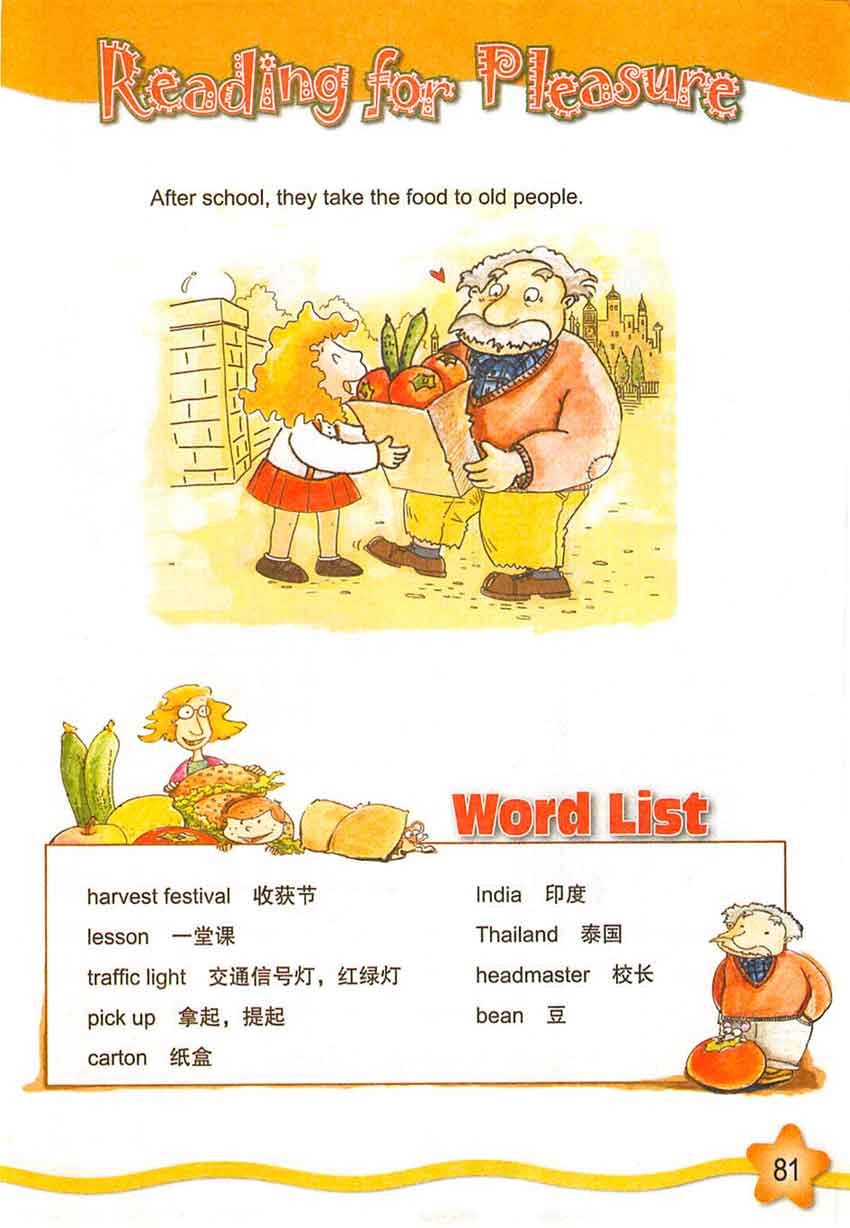 Reading for Pleasure

After school, they take the food to old people.

Word List

harvest festival 收获节
lesson 一堂课
traffic light 交通信号灯，红绿灯
pick up 拿起，提起
carton 纸盒

India 印度
Thailand 泰国
headmaster 校长
bean 豆

81